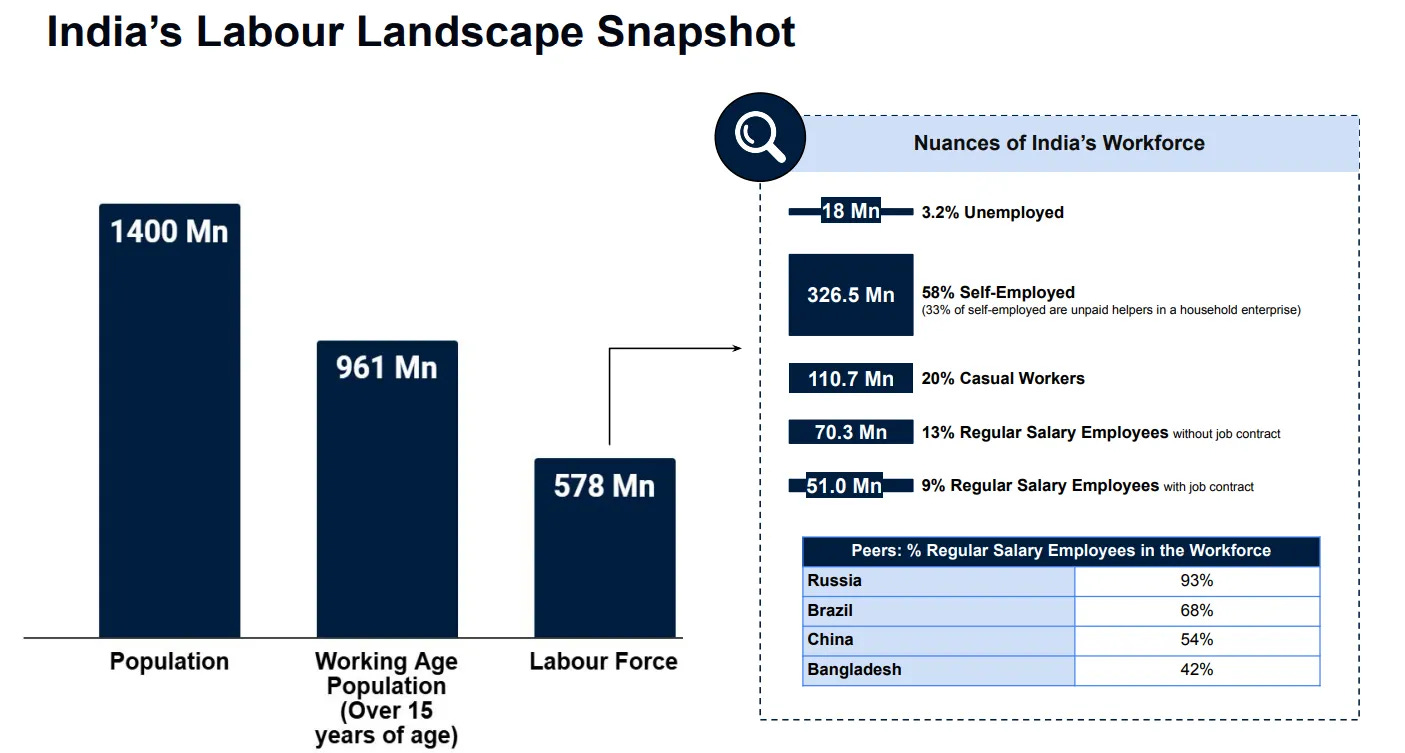 India’s Labour Landscape Snapshot

1400 Mn

961 Mn

578 Mn

Population

Working Age Population (Over 15 years of age)

Labour Force

Nuances of India’s Workforce

18 Mn 3.2% Unemployed

326.5 Mn 58% Self-Employed
(33% of self-employed are unpaid helpers in a household enterprise)

110.7 Mn 20% Casual Workers

70.3 Mn 13% Regular Salary Employees without job contract

51.0 Mn 9% Regular Salary Employees with job contract

| Peers: % Regular Salary Employees in the Workforce | |
|---|---|
| Russia | 93% |
| Brazil | 68% |
| China | 54% |
| Bangladesh | 42% |